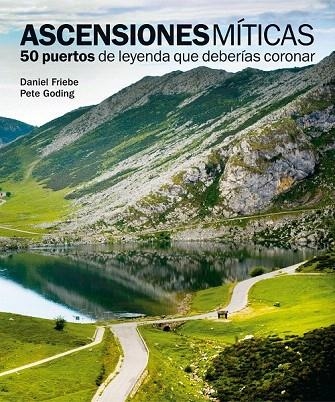 ASCENSIONES MÍTICAS
50 puertos de leyenda que deberías coronar

Daniel Friebe
Pete Goding